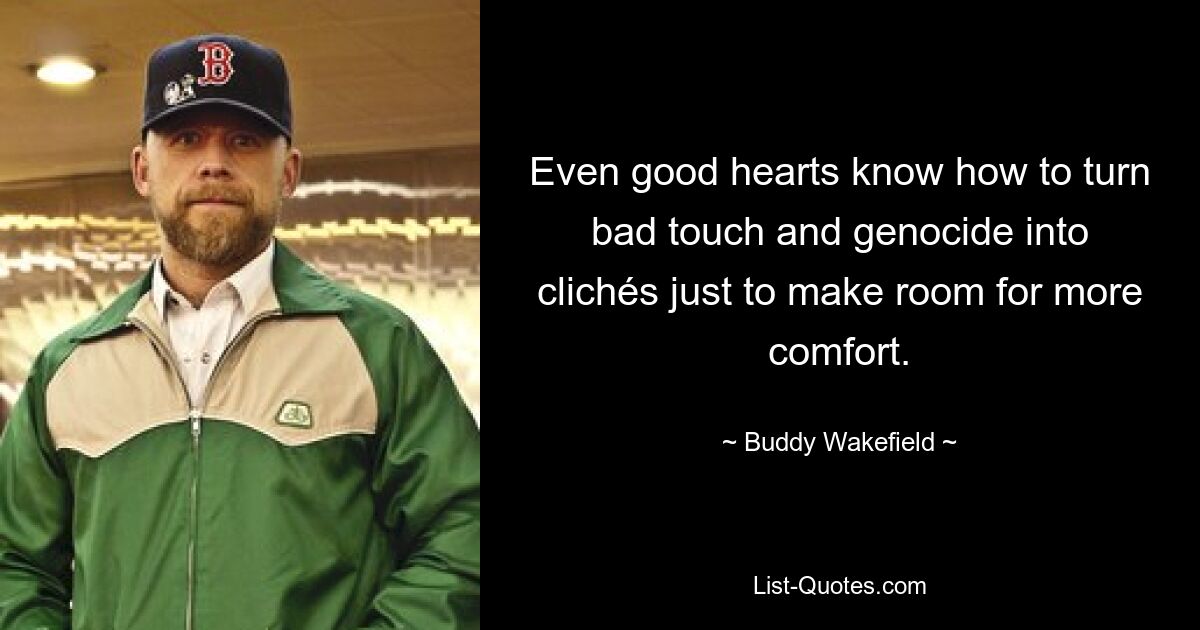 B

Even good hearts know how to turn bad touch and genocide into clichés just to make room for more comfort.

~ Buddy Wakefield ~

List-Quotes.com